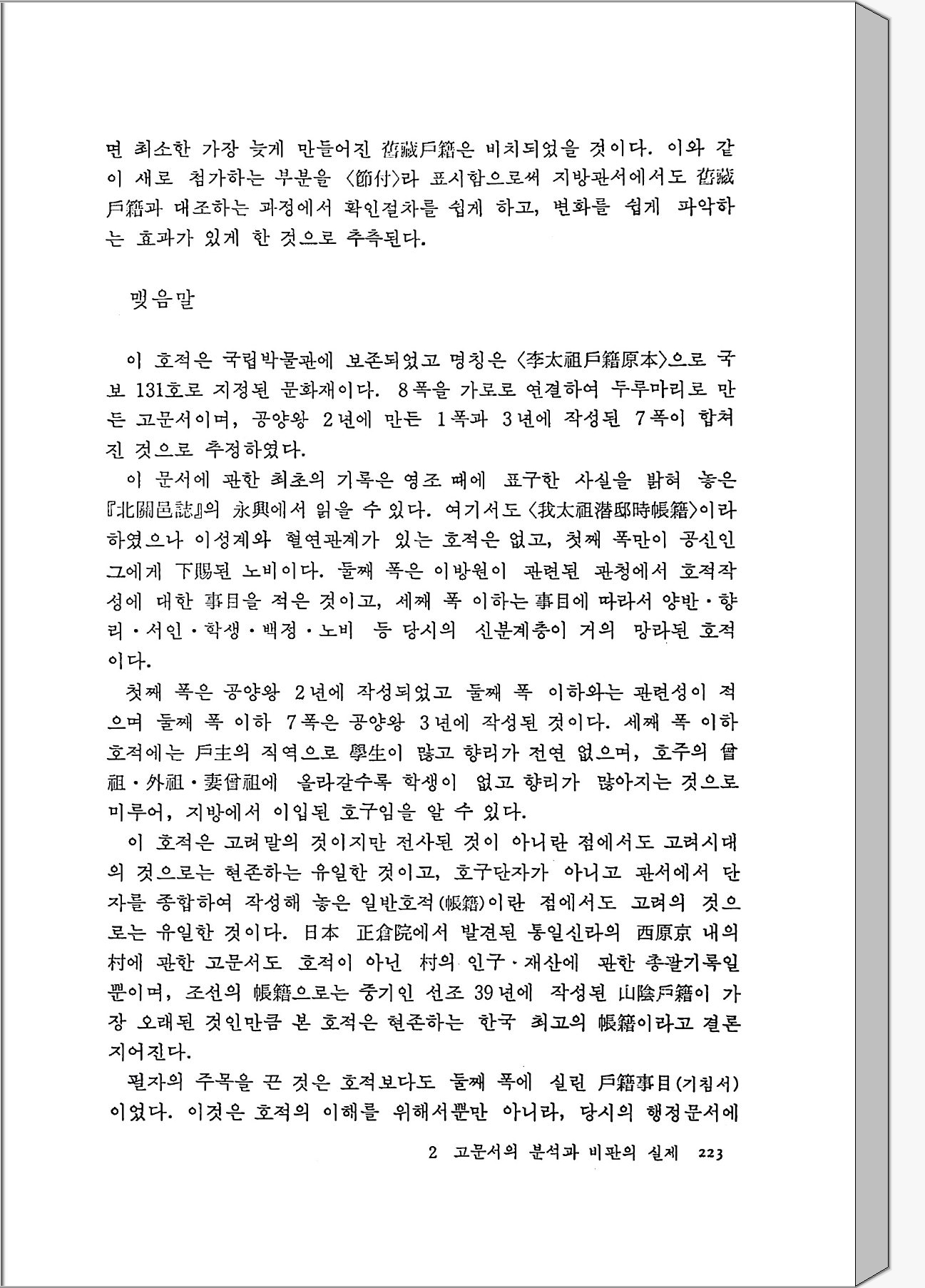 면 최소한 가장 늦게 만들어진 舊藏戶籍은 비치되었을 것이다. 이와 같이 새로 첨가하는 부분을 〈節付〉라 표시함으로써 지방관서에서도 舊藏戶籍과 대조하는 과정에서 확인절차를 쉽게 하고, 변화를 쉽게 파악하는 효과가 있게 한 것으로 추측된다.

맺음말

이 호적은 국립박물관에 보존되었고 명칭은 〈李太祖戶籍原本〉으로 국보 131호로 지정된 문화재이다. 8폭을 가로로 연결하여 두루마리로 만든 고문서이며, 공양왕 2년에 만든 1폭과 3년에 작성된 7폭이 합쳐진 것으로 추정하였다.

이 문서에 관한 최초의 기록은 영조 때에 표구한 사실을 밝혀 놓은 『北關邑誌』의 永興에서 읽을 수 있다. 여기서도 〈我太祖潛邸時帳籍〉이라 하였으나 이성계와 혈연관계가 있는 호적은 없고, 첫째 폭만이 공신인 그에게 下賜된 노비이다. 둘째 폭은 이방원이 관련된 관청에서 호적작성에 대한 事目을 적은 것이고, 세째 폭 이하는 事目에 따라서 양반·향리·서인·학생·백정·노비 등 당시의 신분계층이 거의 망라된 호적이다.

첫째 폭은 공양왕 2년에 작성되었고 둘째 폭 이하와는 관련성이 적으며 둘째 폭 이하 7폭은 공양왕 3년에 작성된 것이다. 세째 폭 이하 호적에는 戶主의 직역으로 學生이 많고 향리가 전연 없으며, 호주의 曾祖·外祖·妻曾祖에 올라갈수록 학생이 없고 향리가 많아지는 것으로 미루어, 지방에서 이입된 호구임을 알 수 있다.

이 호적은 고려말의 것이지만 전사된 것이 아니란 점에서도 고려시대의 것으로는 현존하는 유일한 것이고, 호구단자가 아니고 관서에서 단자를 종합하여 작성해 놓은 일반호적(帳籍)이란 점에서도 고려의 것으로는 유일한 것이다. 日本 正倉院에서 발견된 통일신라의 西原京 내의 村에 관한 고문서도 호적이 아닌 村의 인구·재산에 관한 총괄기록일 뿐이며, 조선의 帳籍으로는 중기인 선조 39년에 작성된 山陰戶籍이 가장 오래된 것인만큼 본 호적은 현존하는 한국 최고의 帳籍이라고 결론지어진다.

필자의 주목을 끈 것은 호적보다도 둘째 폭에 실린 戶籍事目(기침서)이었다. 이것은 호적의 이해를 위해서뿐만 아니라, 당시의 행정문서에

2 고문서의 분석과 비판의 실제 223